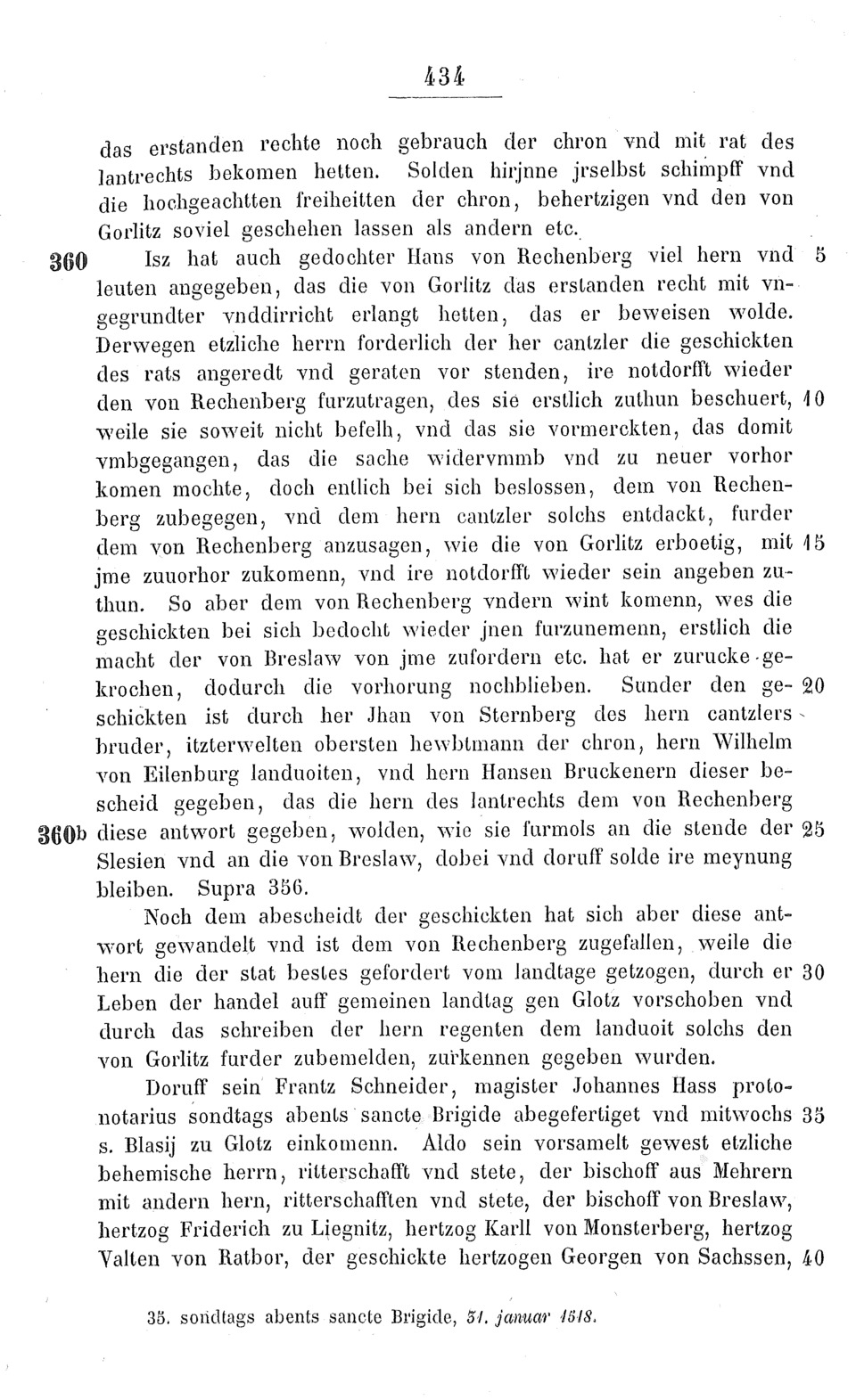 434

das erstanden rechte noch gebrauch der chron vnd mit rat des lantrechts bekomen hetten. Solden hirjnne jrselbst schimpff vnd die hochgeachtten freiheitten der chron, behertzigen vnd den von Gorlitz soviel geschehen lassen als andern etc.

360 Isz hat auch gedochter Hans von Rechenberg viel hern vnd 5 leuten angegeben, das die von Gorlitz das erstanden recht mit vngegrundter vnddirricht erlangt hetten, das er beweisen wolde. Derwegen etzliche herrn forderlich der her cantzler die geschickten des rats angeredt vnd geraten vor stenden, ire notdorfft wieder den von Rechenberg furzutragen, des sie erstlich zuthun beschuert, 10 weile sie soweit nicht befelh, vnd das sie vormerckten, das domit vmbgegangen, das die sache widervmmb vnd zu neuer vorhor komen mochte, doch entlich bei sich beslossen, dem von Rechenberg zubegegen, vnd dem hern cantzler solchs entdackt, furder dem von Rechenberg anzusagen, wie die von Gorlitz erboetig, mit 15 jme zuuorhor zukomenn, vnd ire notdorfft wieder sein angeben zuthun. So aber dem von Rechenberg vndern wint komenn, wes die geschickten bei sich bedocht wieder jnen furzunemenn, erstlich die macht der von Breslaw von jme zufordern etc. hat er zurucke gekrochen, dodurch die vorhorung nochblieben. Sunder den ge- 20 schickten ist durch her Jhan von Sternberg des hern cantzlers bruder, itzterwelten obersten hewbtmann der chron, hern Wilhelm von Eilenburg landuoiten, vnd hern Hansen Bruckenern dieser bescheid gegeben, das die hern des lantrechts dem von Rechenberg

360b diese antwort gegeben, wolden, wie sie furmols an die stende der 25 Slesien vnd an die von Breslaw, dobei vnd doruff solde ire meynung bleiben. Supra 356.

Noch dem abescheidt der geschickten hat sich aber diese antwort gewandelt vnd ist dem von Rechenberg zugefallen, weile die hern die der stat bestes gefordert vom landtage getzogen, durch er 30 Leben der handel auff gemeinen landtag gen Glotz vorschoben vnd durch das schreiben der hern regenten dem landuoit solchs den von Gorlitz furder zubemelden, zurkennen gegeben wurden.

Doruff sein Frantz Schneider, magister Johannes Hass protonotarius sondtags abents sancte Brigide abegefertiget vnd mitwochs 35 s. Blasij zu Glotz einkomenn. Aldo sein vorsamelt gewest etzliche behemische herrn, ritterschafft vnd stete, der bischoff aus Mehrern mit andern hern, ritterschafften vnd stete, der bischoff von Breslaw, hertzog Friderich zu Liegnitz, hertzog Karll von Monsterberg, hertzog Valten von Ratbor, der geschickte hertzogen Georgen von Sachssen, 40

35. sondtags abents sancte Brigide, 31. januar 1518.